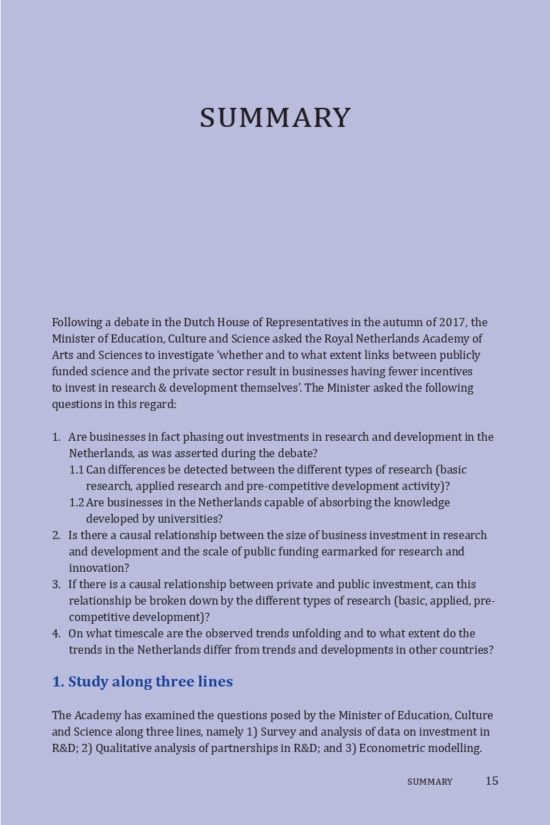 SUMMARY

Following a debate in the Dutch House of Representatives in the autumn of 2017, the Minister of Education, Culture and Science asked the Royal Netherlands Academy of Arts and Sciences to investigate 'whether and to what extent links between publicly funded science and the private sector result in businesses having fewer incentives to invest in research & development themselves'. The Minister asked the following questions in this regard:

1. Are businesses in fact phasing out investments in research and development in the Netherlands, as was asserted during the debate?
1.1 Can differences be detected between the different types of research (basic research, applied research and pre-competitive development activity)?
1.2 Are businesses in the Netherlands capable of absorbing the knowledge developed by universities?
2. Is there a causal relationship between the size of business investment in research and development and the scale of public funding earmarked for research and innovation?
3. If there is a causal relationship between private and public investment, can this relationship be broken down by the different types of research (basic, applied, pre-competitive development)?
4. On what timescale are the observed trends unfolding and to what extent do the trends in the Netherlands differ from trends and developments in other countries?

1. Study along three lines

The Academy has examined the questions posed by the Minister of Education, Culture and Science along three lines, namely 1) Survey and analysis of data on investment in R&D; 2) Qualitative analysis of partnerships in R&D; and 3) Econometric modelling.

SUMMARY 15